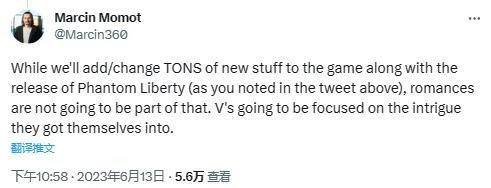 Marcin Momot
@Marcin360

While we'll add/change TONS of new stuff to the game along with the release of Phantom Liberty (as you noted in the tweet above), romances are not going to be part of that. V's going to be focused on the intrigue they got themselves into.

翻译推文

下午10:58 · 2023年6月13日 · 5.6万 查看